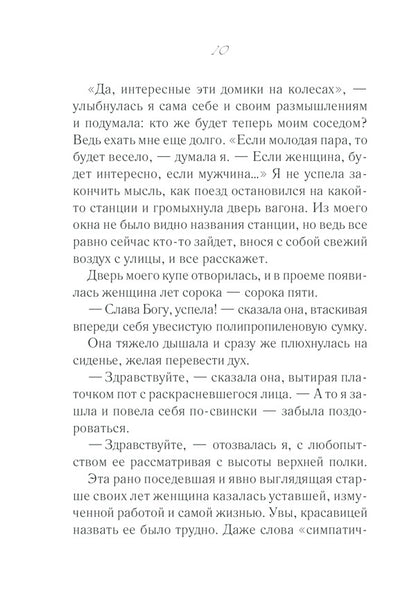 10

«Да, интересные эти домики на колесах», — улыбнулась я сама себе и своим размышлениям и подумала: кто же будет теперь моим соседом? Ведь ехать мне еще долго. «Если молодая пара, то будет весело, — думала я. — Если женщина, будет интересно, если мужчина...» Я не успела закончить мысль, как поезд остановился на какой-то станции и громыхнула дверь вагона. Из моего окна не было видно названия станции, но ведь все равно сейчас кто-то зайдет, внося с собой свежий воздух с улицы, и все расскажет.

Дверь моего купе отворилась, и в проеме появилась женщина лет сорока — сорока пяти.

— Слава Богу, успела! — сказала она, втаскивая впереди себя увесистую полипропиленовую сумку.

Она тяжело дышала и сразу же плюхнулась на сиденье, желая перевести дух.

— Здравствуйте, — сказала она, вытирая платочком пот с раскрасневшегося лица. — А то я зашла и повела себя по-свински — забыла поздороваться.

— Здравствуйте, — отозвалась я, с любопытством ее рассматривая с высоты верхней полки.

Эта рано поседевшая и явно выглядящая старше своих лет женщина казалась уставшей, измученной работой и самой жизнью. Увы, красавицей назвать ее было трудно. Даже слова «симпатич-